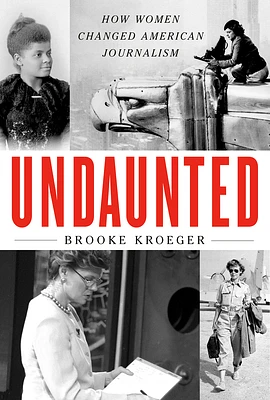 HOW WOMEN CHANGED AMERICAN JOURNALISM

UNDAUNTED

BROOKE KROEGER